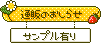 通販のおしらせ

サンプル有り